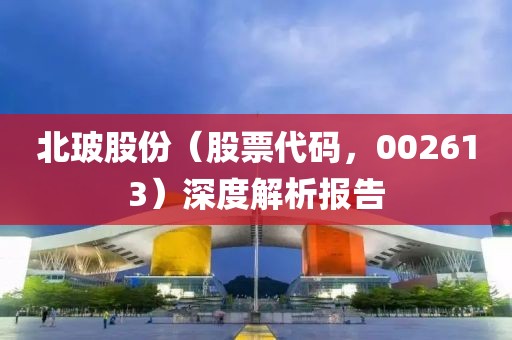 北玻股份（股票代码，002613）深度解析报告